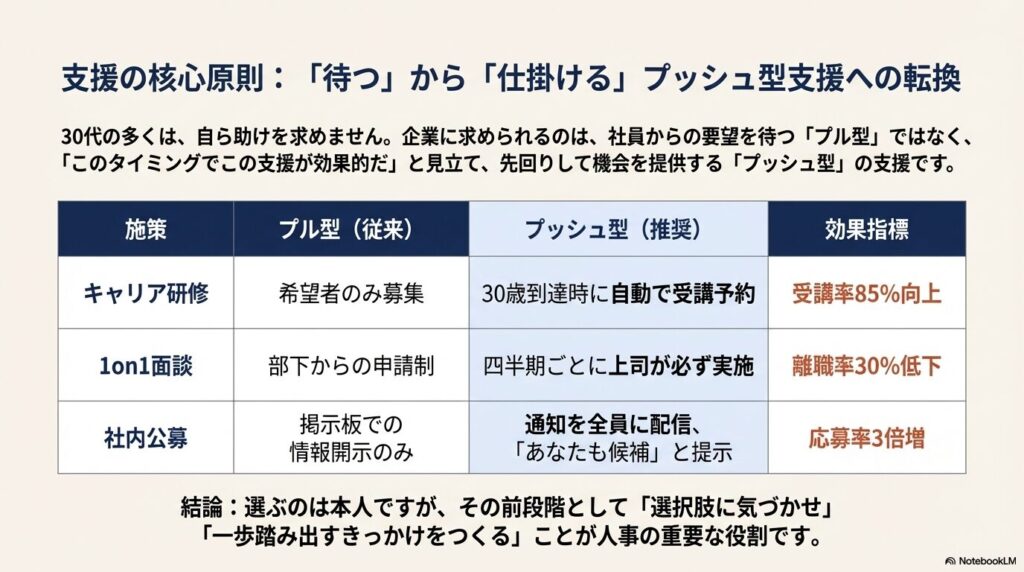 支援の核心原則：「待つ」から「仕掛ける」プッシュ型支援への転換

30代の多くは、自ら助けを求めません。企業に求められるのは、社員からの要望を待つ「プル型」ではなく、「このタイミングでこの支援が効果的だ」と見立て、先回りして機会を提供する「プッシュ型」の支援です。

| 施策 | プル型（従来） | プッシュ型（推奨） | 効果指標 |
|---|---|---|---|
| キャリア研修 | 希望者のみ募集 | 30歳到達時に自動で受講予約 | 受講率85%向上 |
| 1on1面談 | 部下からの申請制 | 四半期ごとに上司が必ず実施 | 離職率30%低下 |
| 社内公募 | 掲示板での情報開示のみ | 通知を全員に配信、「あなたも候補」と提示 | 応募率3倍増 |

結論：選ぶのは本人ですが、その前段階として「選択肢に気づかせ」「一歩踏み出すきっかけをつくる」ことが人事の重要な役割です。

NotebookLM